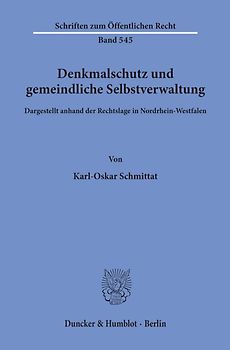 Schriften zum Öffentlichen Recht
Band 545

Denkmalschutz und gemeindliche Selbstverwaltung

Dargestellt anhand der Rechtslage in Nordrhein-Westfalen

Von

Karl-Oskar Schmittat

Duncker & Humblot · Berlin